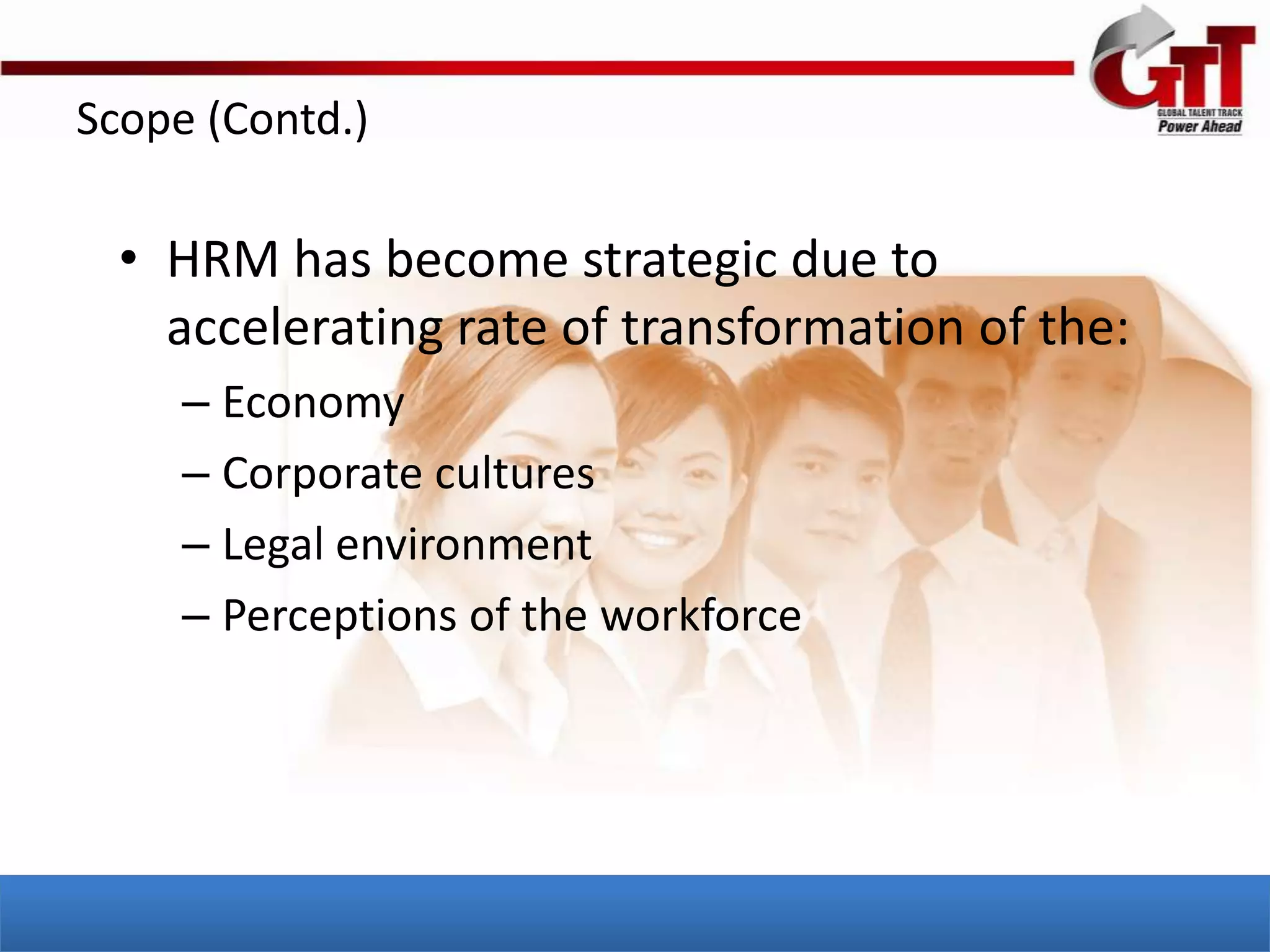 GTT
GLOBAL TALENT TRACK
Power Ahead

Scope (Contd.)

• HRM has become strategic due to accelerating rate of transformation of the:
– Economy
– Corporate cultures
– Legal environment
– Perceptions of the workforce